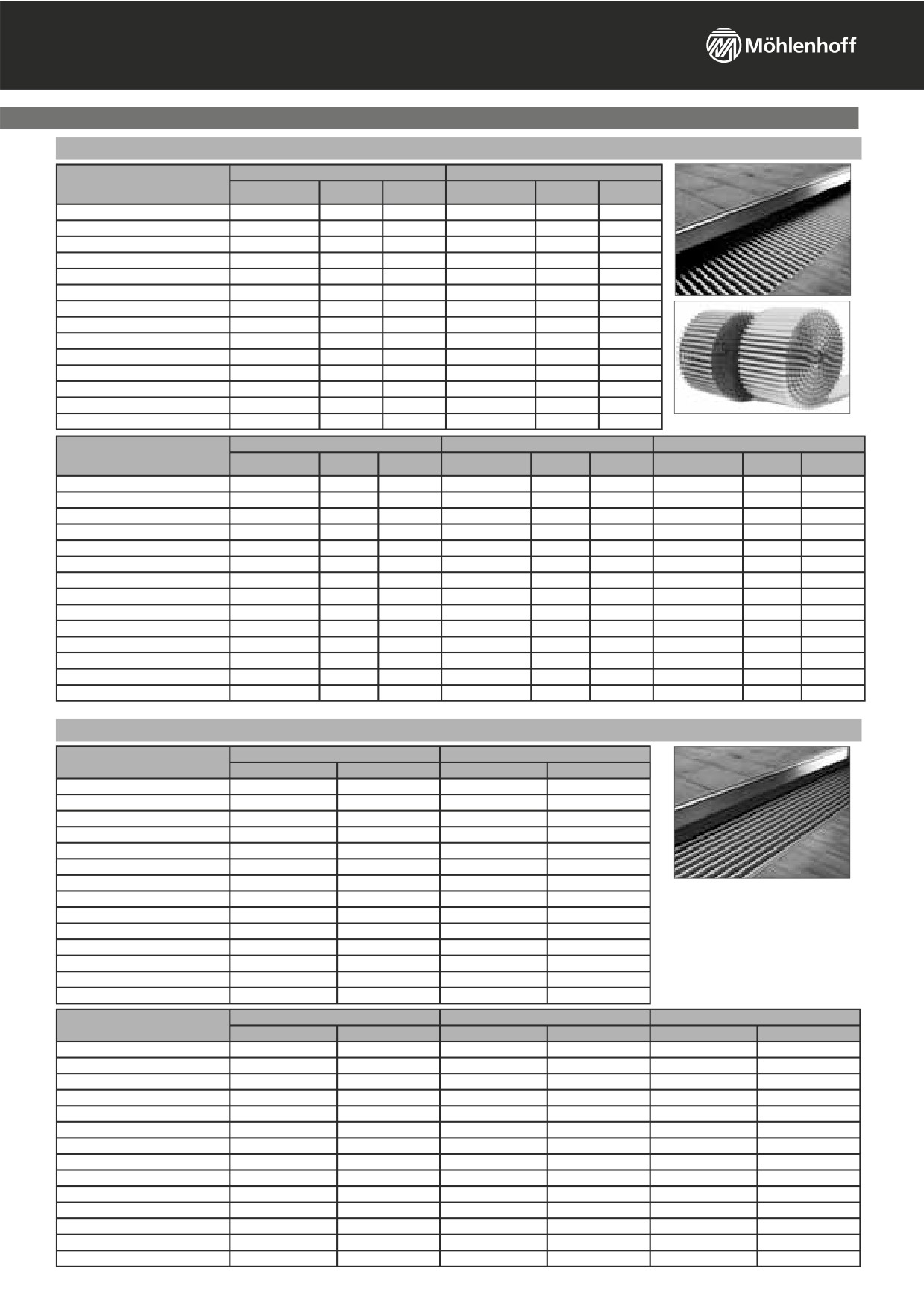 Möhlenhoff